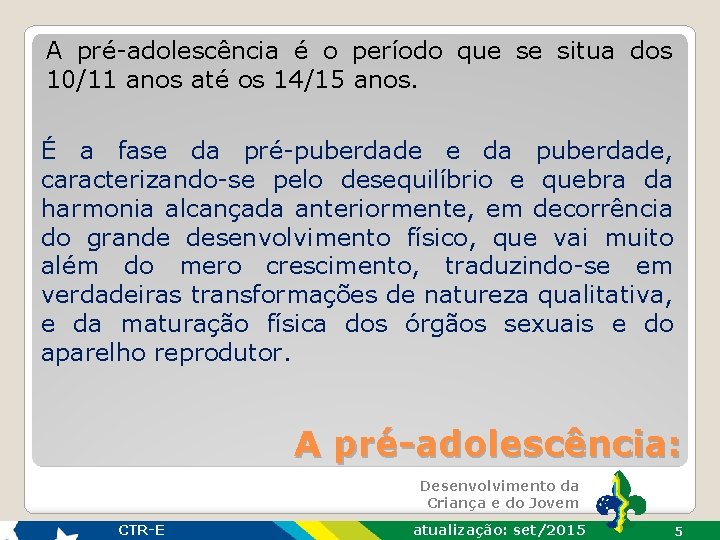 A pré-adolescência é o período que se situa dos 10/11 anos até os 14/15 anos.

É a fase da pré-puberdade e da puberdade, caracterizando-se pelo desequilíbrio e quebra da harmonia alcançada anteriormente, em decorrência do grande desenvolvimento físico, que vai muito além do mero crescimento, traduzindo-se em verdadeiras transformações de natureza qualitativa, e da maturação física dos órgãos sexuais e do aparelho reprodutor.

A pré-adolescência:

Desenvolvimento da Criança e do Jovem

CTR-E

atualização: set/2015

5